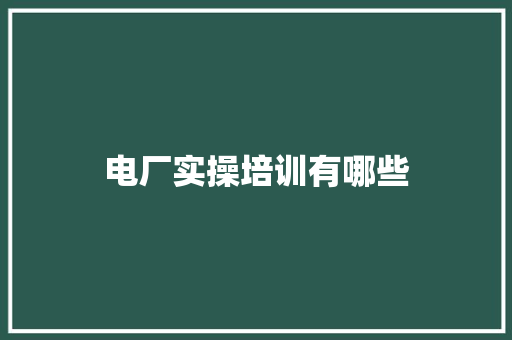 电厂实操培训有哪些